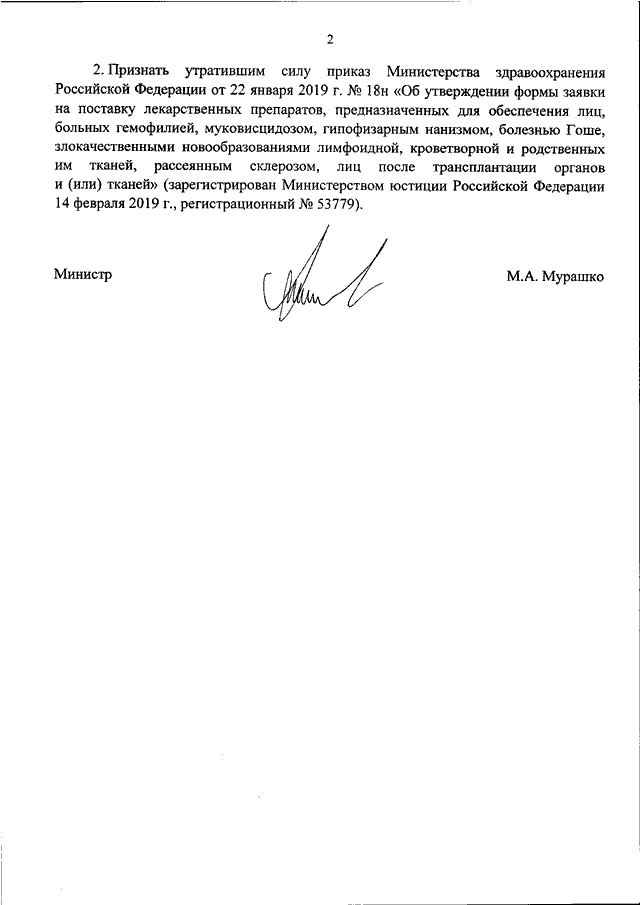 2

2. Признать утратившим силу приказ Министерства здравоохранения Российской Федерации от 22 января 2019 г. № 18н «Об утверждении формы заявки на поставку лекарственных препаратов, предназначенных для обеспечения лиц, больных гемофилией, муковисцидозом, гипофизарным нанизмом, болезнью Гоше, злокачественными новообразованиями лимфоидной, кроветворной и родственных им тканей, рассеянным склерозом, лиц после трансплантации органов и (или) тканей» (зарегистрирован Министерством юстиции Российской Федерации 14 февраля 2019 г., регистрационный № 53779).

Министр

М.А. Мурашко